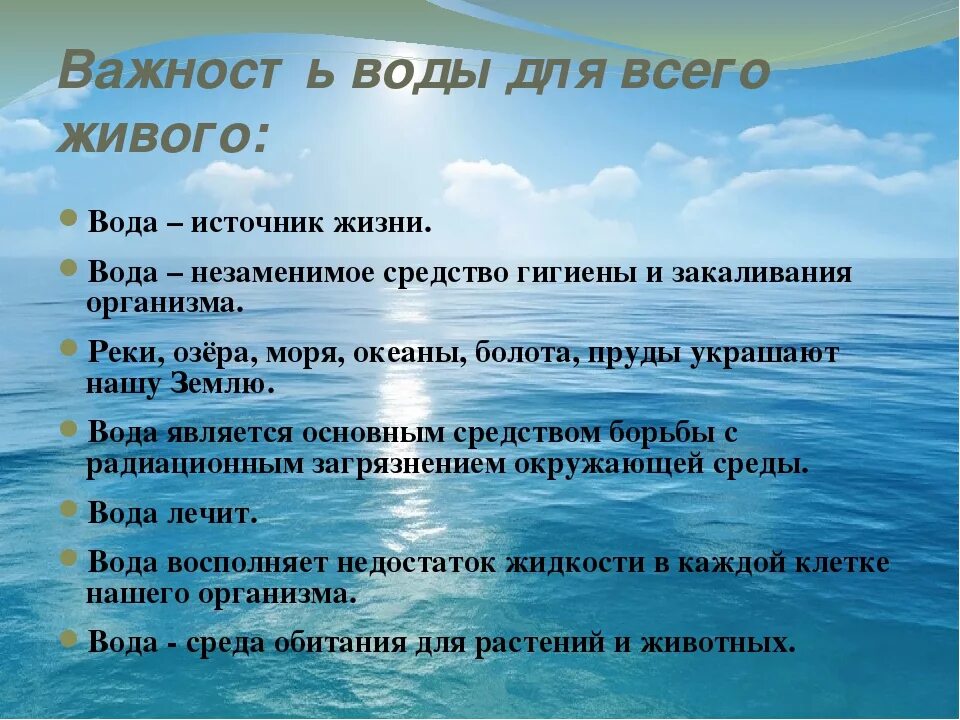 Важност ь воды для всего живого:

Вода – источник жизни.

Вода – незаменимое средство гигиены и закаливания организма.

Реки, озёра, моря, океаны, болота, пруды украшают нашу Землю.

Вода является основным средством борьбы с радиационным загрязнением окружающей среды.

Вода лечит.

Вода восполняет недостаток жидкости в каждой клетке нашего организма.

Вода - среда обитания для растений и животных.